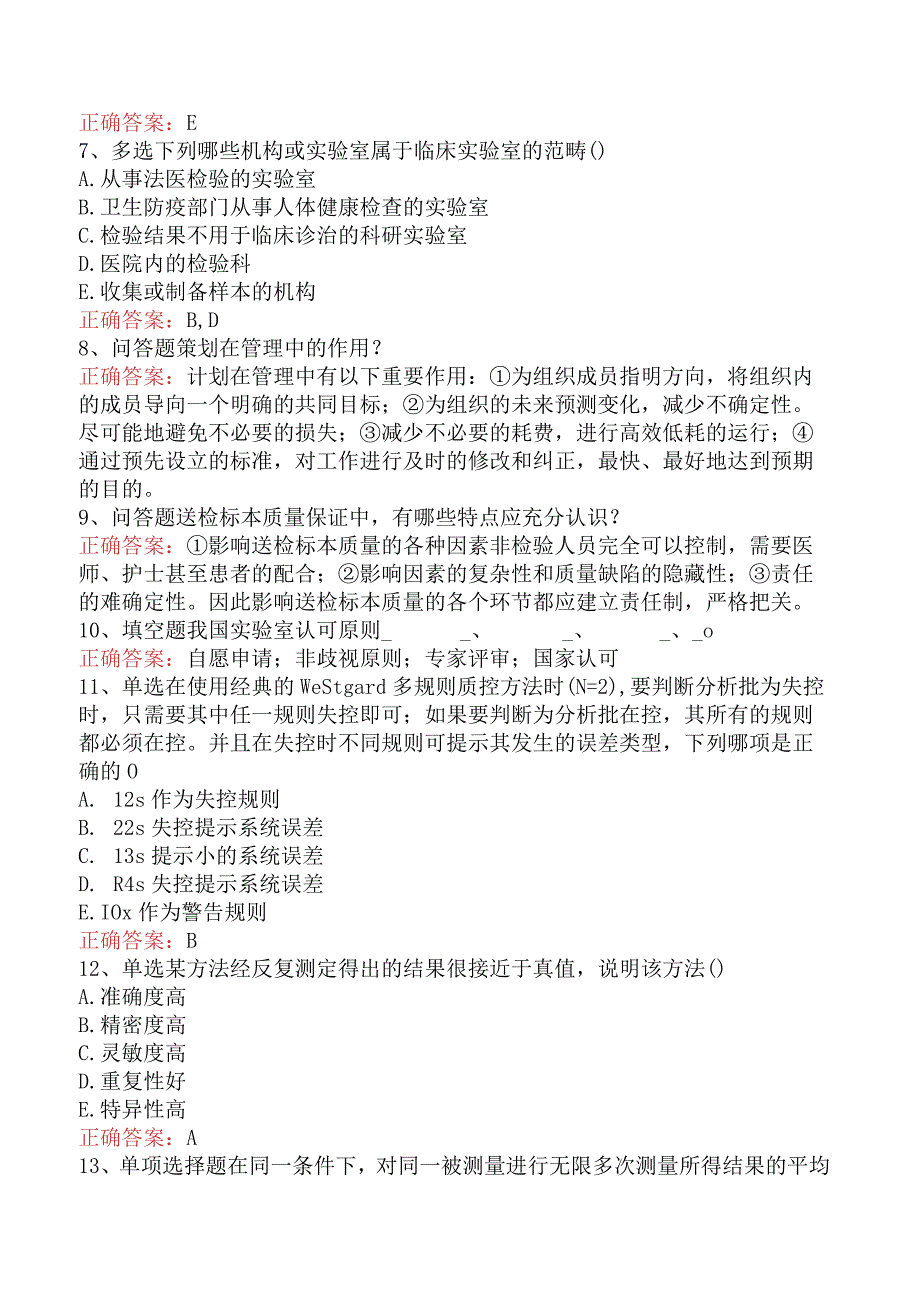 正确答案：E
7、多选下列哪些机构或实验室属于临床实验室的范畴()
A.从事法医检验的实验室
B.卫生防疫部门从事人体健康检查的实验室
C.检验结果不用于临床诊治的科研实验室
D.医院内的检验科
E.收集或制备样本的机构
正确答案：B,D
8、问答题策划在管理中的作用？
正确答案：计划在管理中有以下重要作用：①为组织成员指明方向，将组织内的成员导向一个明确的共同目标；②为组织的未来预测变化，减少不确定性。尽可能地避免不必要的损失；③减少不必要的耗费，进行高效低耗的运行；④通过预先设立的标准，对工作进行及时的修改和纠正，最快、最好地达到预期的目的。
9、问答题送检标本质量保证中，有哪些特点应充分认识？
正确答案：①影响送检标本质量的各种因素非检验人员完全可以控制，需要医师、护士甚至患者的配合；②影响因素的复杂性和质量缺陷的隐藏性；③责任的难确定性。因此影响送检标本质量的各个环节都应建立责任制，严格把关。
10、填空题我国实验室认可原则_ _、 _、 _、_o
正确答案：自愿申请；非歧视原则；专家评审；国家认可
11、单选在使用经典的WeStgard多规则质控方法时(N=2),要判断分析批为失控时，只需要其中任一规则失控即可；如果要判断为分析批在控，其所有的规则都必须在控。并且在失控时不同规则可提示其发生的误差类型，下列哪项是正确的O
A. 12s作为失控规则
B. 22s失控提示系统误差
C. 13s提示小的系统误差
D. R4s失控提示系统误差
E.IOx作为警告规则
正确答案：B
12、单选某方法经反复测定得出的结果很接近于真值，说明该方法()
A.准确度高
B.精密度高
C.灵敏度高
D.重复性好
E.特异性高
正确答案：A
13、单项选择题在同一条件下，对同一被测量进行无限多次测量所得结果的平均